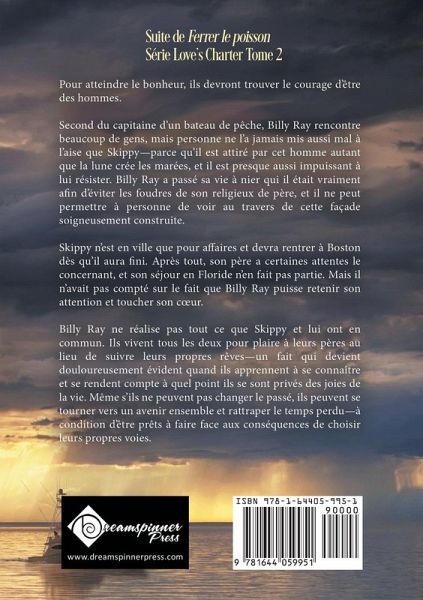 Suite de Ferrer le poisson
Série Love's Charter Tome 2

Pour atteindre le bonheur, ils devront trouver le courage d'être des hommes.

Second du capitaine d'un bateau de pêche, Billy Ray rencontre beaucoup de gens, mais personne ne l'a jamais mis aussi mal à l'aise que Skippy—parce qu'il est attiré par cet homme autant que la lune crée les marées, et il est presque aussi impuissant à lui résister. Billy Ray a passé sa vie à nier qui il était vraiment afin d'éviter les foudres de son religieux de père, et il ne peut permettre à personne de voir au travers de cette façade soigneusement construite.

Skippy n'est en ville que pour affaires et devra rentrer à Boston dès qu'il aura fini. Après tout, son père a certaines attentes le concernant, et son séjour en Floride n'en fait pas partie. Mais il n'avait pas compté sur le fait que Billy Ray puisse retenir son attention et toucher son cœur.

Billy Ray ne réalise pas tout ce que Skippy et lui ont en commun. Ils vivent tous les deux pour plaire à leurs pères au lieu de suivre leurs propres rêves—un fait qui devient douloureusement évident quand ils apprennent à se connaître et se rendent compte à quel point ils se sont privés des joies de la vie. Même s'ils ne peuvent pas changer le passé, ils peuvent se tourner vers un avenir ensemble et rattraper le temps perdu—à condition d'être prêts à faire face aux conséquences de choisir leurs propres voies.

Dreamspinner Press
www.dreamspinnerpress.com

ISBN 978-1-64405-995-1
90000
9 781644 059951